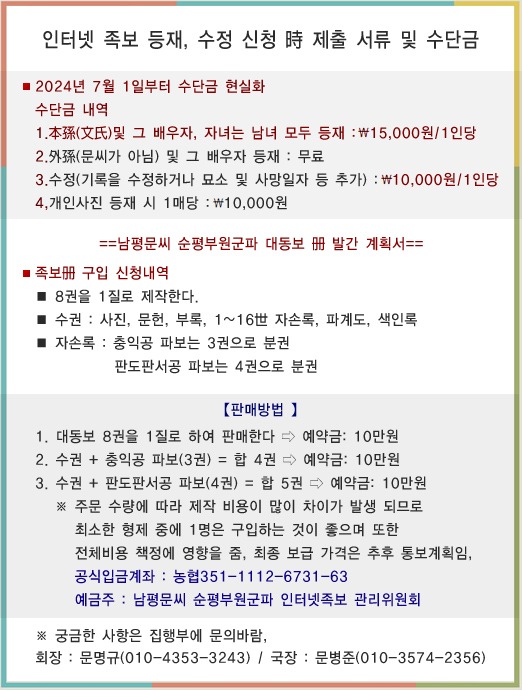 인터넷 족보 등재, 수정 신청 時 제출 서류 및 수단금

■ 2024년 7월 1일부터 수단금 현실화
수단금 내역
1.本孫(文氏)및 그 배우자, 자녀는 남녀 모두 등재 : ₩15,000원/1인당
2.外孫(문씨가 아님) 및 그 배우자 등재 : 무료
3.수정(기록을 수정하거나 묘소 및 사망일자 등 추가) : ₩10,000원/1인당
4,개인사진 등재 시 1매당 : ₩10,000원

==남평문씨 순평부원군파 대동보 冊 발간 계획서==

■ 족보冊 구입 신청내역
■ 8권을 1질로 제작한다.
■ 수권 : 사진, 문헌, 부록, 1~16世 자손록, 파계도, 색인록
■ 자손록 : 충익공 파보는 3권으로 분권
판도판서공 파보는 4권으로 분권

【판매방법 】
1. 대동보 8권을 1질로 하여 판매한다 ⇨ 예약금: 10만원
2. 수권 + 충익공 파보(3권) = 합 4권 ⇨ 예약금: 10만원
3. 수권 + 판도판서공 파보(4권) = 합 5권 ⇨ 예약금: 10만원
※ 주문 수량에 따라 제작 비용이 많이 차이가 발생 되므로 최소한 형제 중에 1명은 구입하는 것이 좋으며 또한 전체비용 책정에 영향을 줌, 최종 보급 가격은 추후 통보계획임,
공식입금계좌 : 농협351-1112-6731-63
예금주 : 남평문씨 순평부원군파 인터넷족보 관리위원회

※ 궁금한 사항은 집행부에 문의바람,
회장 : 문명규(010-4353-3243) / 국장 : 문병준(010-3574-2356)